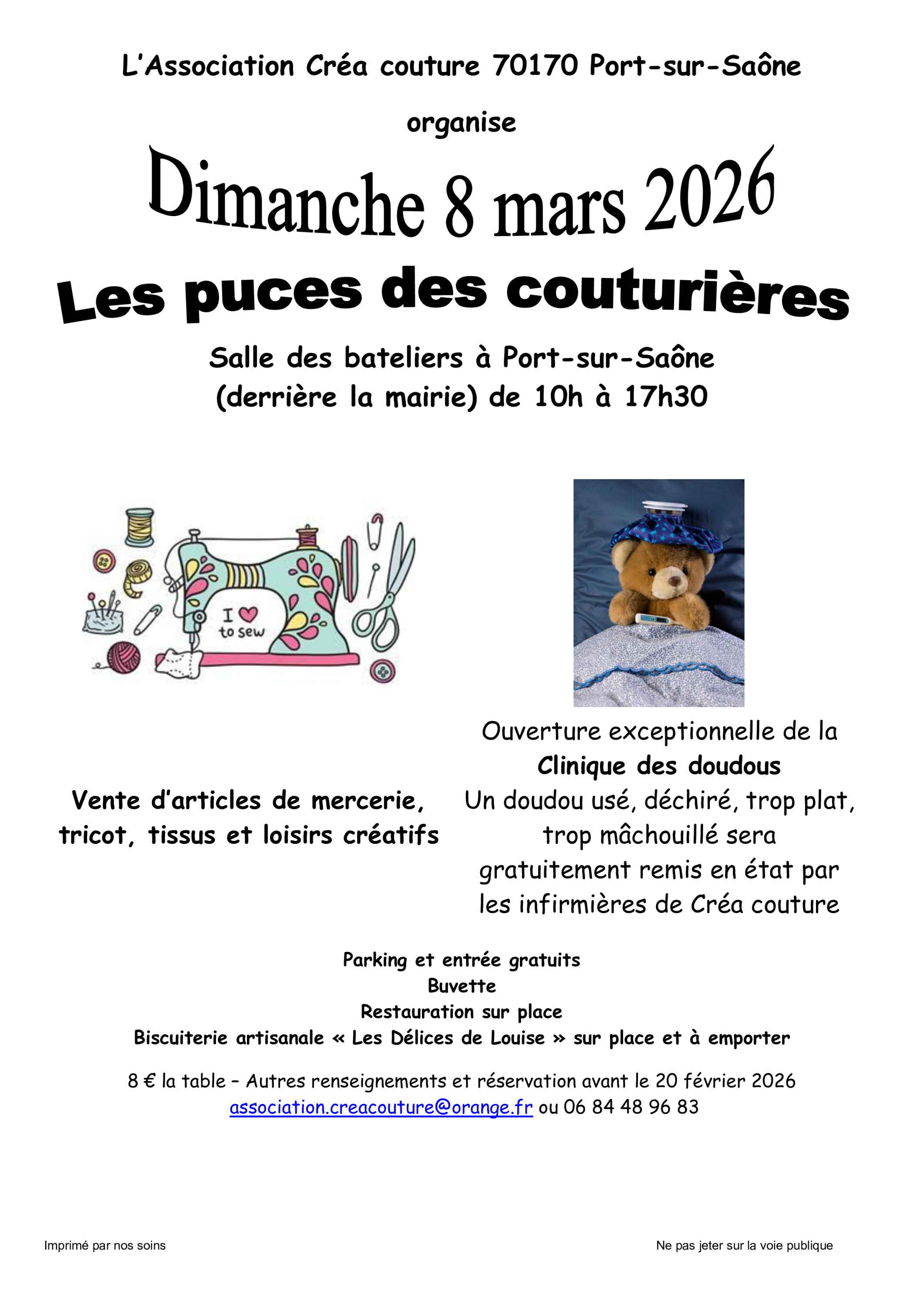 L'Association Créa couture 70170 Port-sur-Saône

organise

Dimanche 8 mars 2026

Les puces des couturières

Salle des bateliers à Port-sur-Saône
(derrière la mairie) de 10h à 17h30

I ♥ to sew

Vente d'articles de mercerie, tricot, tissus et loisirs créatifs

Ouverture exceptionnelle de la
Clinique des doudous
Un doudou usé, déchiré, trop plat, trop mâchouillé sera gratuitement remis en état par les infirmières de Créa couture

Parking et entrée gratuits
Buvette
Restauration sur place
Biscuiterie artisanale « Les Délices de Louise » sur place et à emporter

8 € la table – Autres renseignements et réservation avant le 20 février 2026
association.creacouture@orange.fr ou 06 84 48 96 83

Imprimé par nos soins

Ne pas jeter sur la voie publique